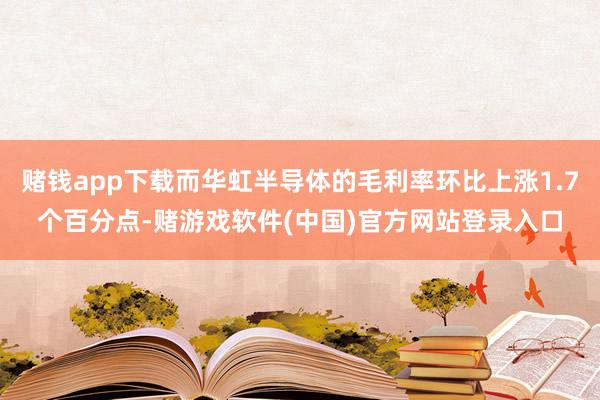 赌钱app下载而华虹半导体的毛利率环比上涨1.7个百分点-赌游戏软件(中国)官方网站登录入口